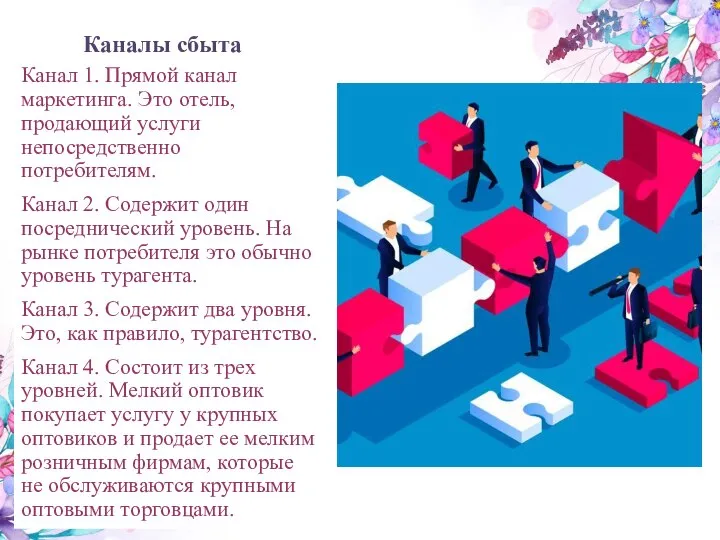 Каналы сбыта

Канал 1. Прямой канал маркетинга. Это отель, продающий услуги непосредственно потребителям.

Канал 2. Содержит один посреднический уровень. На рынке потребителя это обычно уровень турагента.

Канал 3. Содержит два уровня. Это, как правило, турагентство.

Канал 4. Состоит из трех уровней. Мелкий оптовик покупает услугу у крупных оптовиков и продает ее мелким розничным фирмам, которые не обслуживаются крупными оптовыми торговцами.